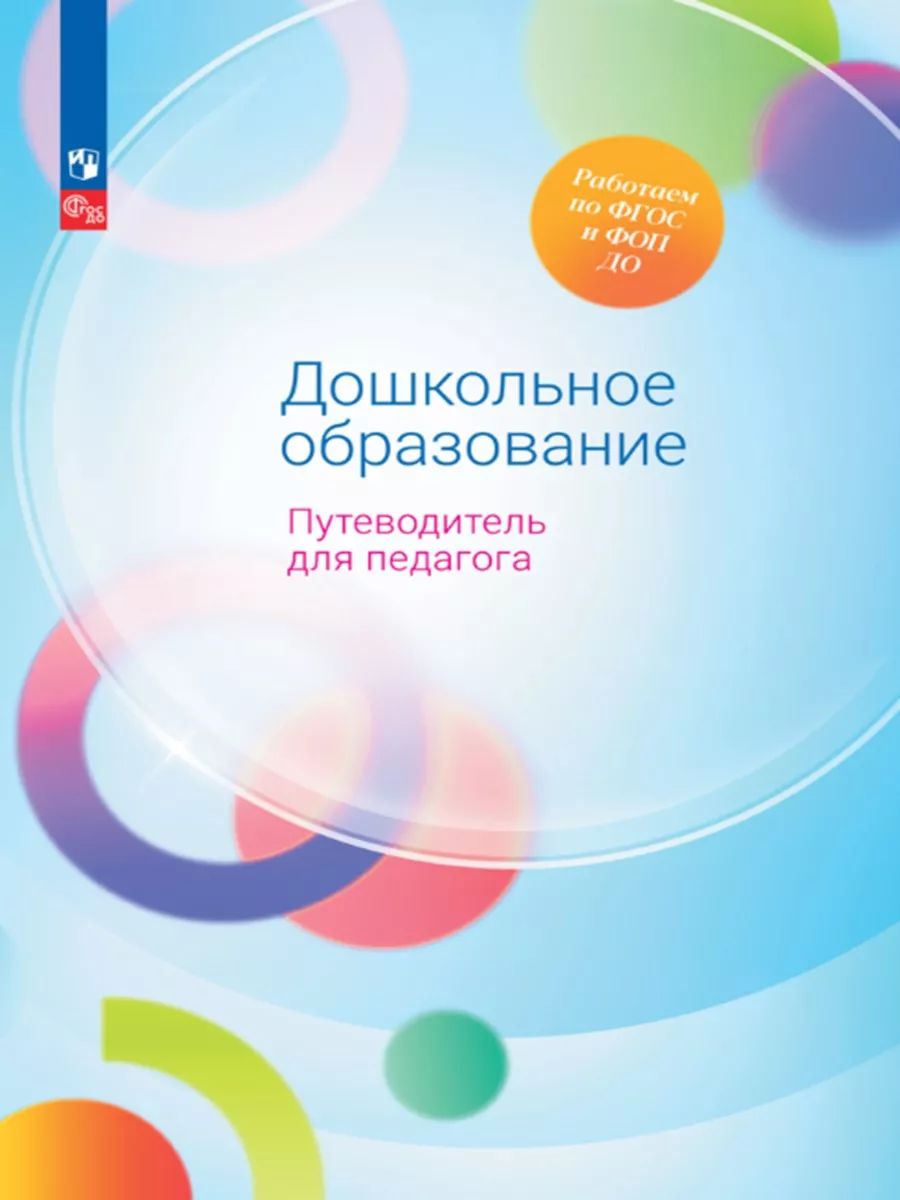 ФГОС ДО

Работаем по ФГОС и ФОП ДО

Дошкольное образование

Путеводитель для педагога